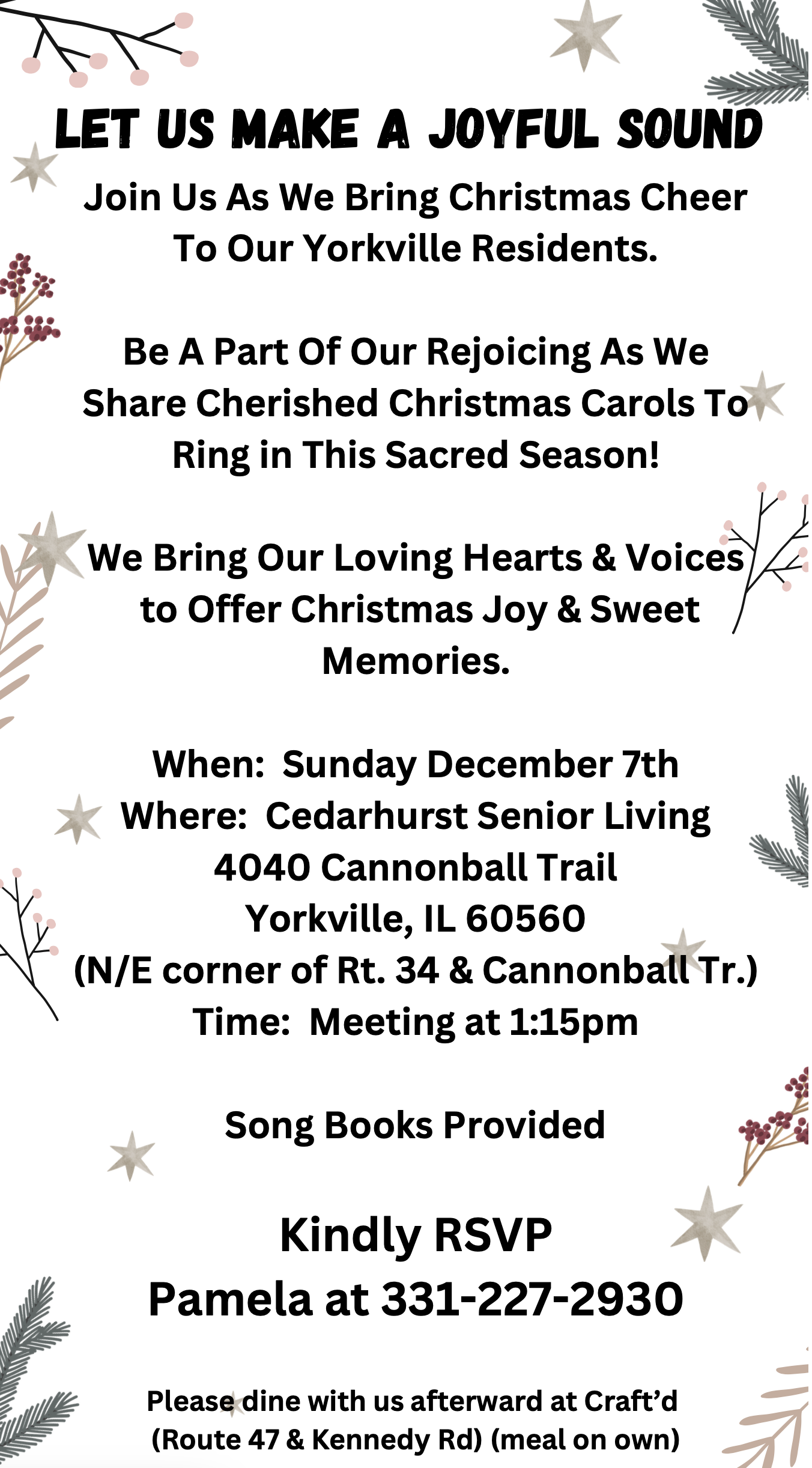 LET US MAKE A JOYFUL SOUND

Join Us As We Bring Christmas Cheer To Our Yorkville Residents.

Be A Part Of Our Rejoicing As We Share Cherished Christmas Carols To Ring in This Sacred Season!

We Bring Our Loving Hearts & Voices to Offer Christmas Joy & Sweet Memories.

When: Sunday December 7th
Where: Cedarhurst Senior Living
4040 Cannonball Trail
Yorkville, IL 60560
(N/E corner of Rt. 34 & Cannonball Tr.)
Time: Meeting at 1:15pm

Song Books Provided

Kindly RSVP
Pamela at 331-227-2930

Please dine with us afterward at Craft'd
(Route 47 & Kennedy Rd) (meal on own)